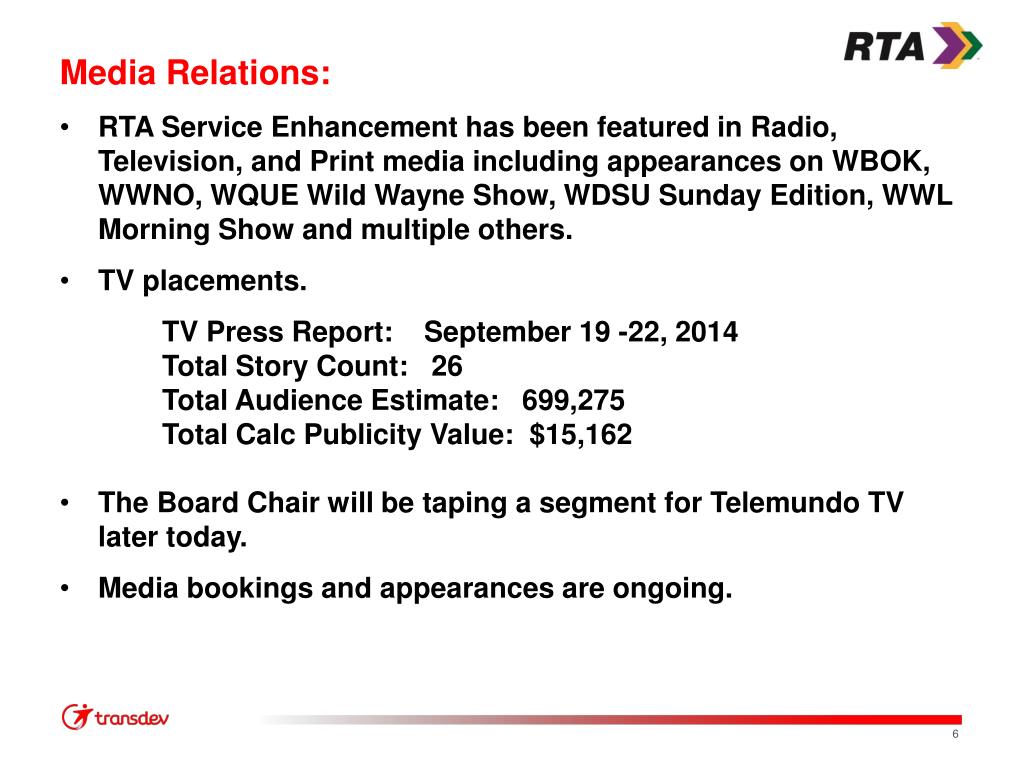 RTA

Media Relations:

• RTA Service Enhancement has been featured in Radio, Television, and Print media including appearances on WBOK, WWNO, WQUE Wild Wayne Show, WDSU Sunday Edition, WWL Morning Show and multiple others.

• TV placements.

TV Press Report: September 19 -22, 2014
Total Story Count: 26
Total Audience Estimate: 699,275
Total Calc Publicity Value: $15,162

• The Board Chair will be taping a segment for Telemundo TV later today.

• Media bookings and appearances are ongoing.

transdev

6